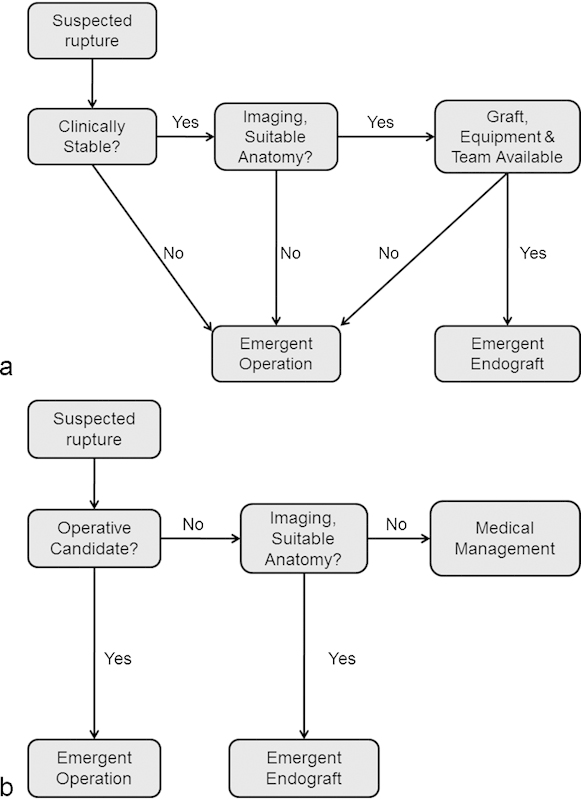 Suspected rupture

Clinically Stable?

Yes

Imaging, Suitable Anatomy?

Yes

Graft, Equipment & Team Available

No

No

No

Yes

Emergent Operation

Emergent Endograft

a

Suspected rupture

Operative Candidate?

No

Imaging, Suitable Anatomy?

No

Medical Management

Yes

Yes

Emergent Operation

Emergent Endograft

b